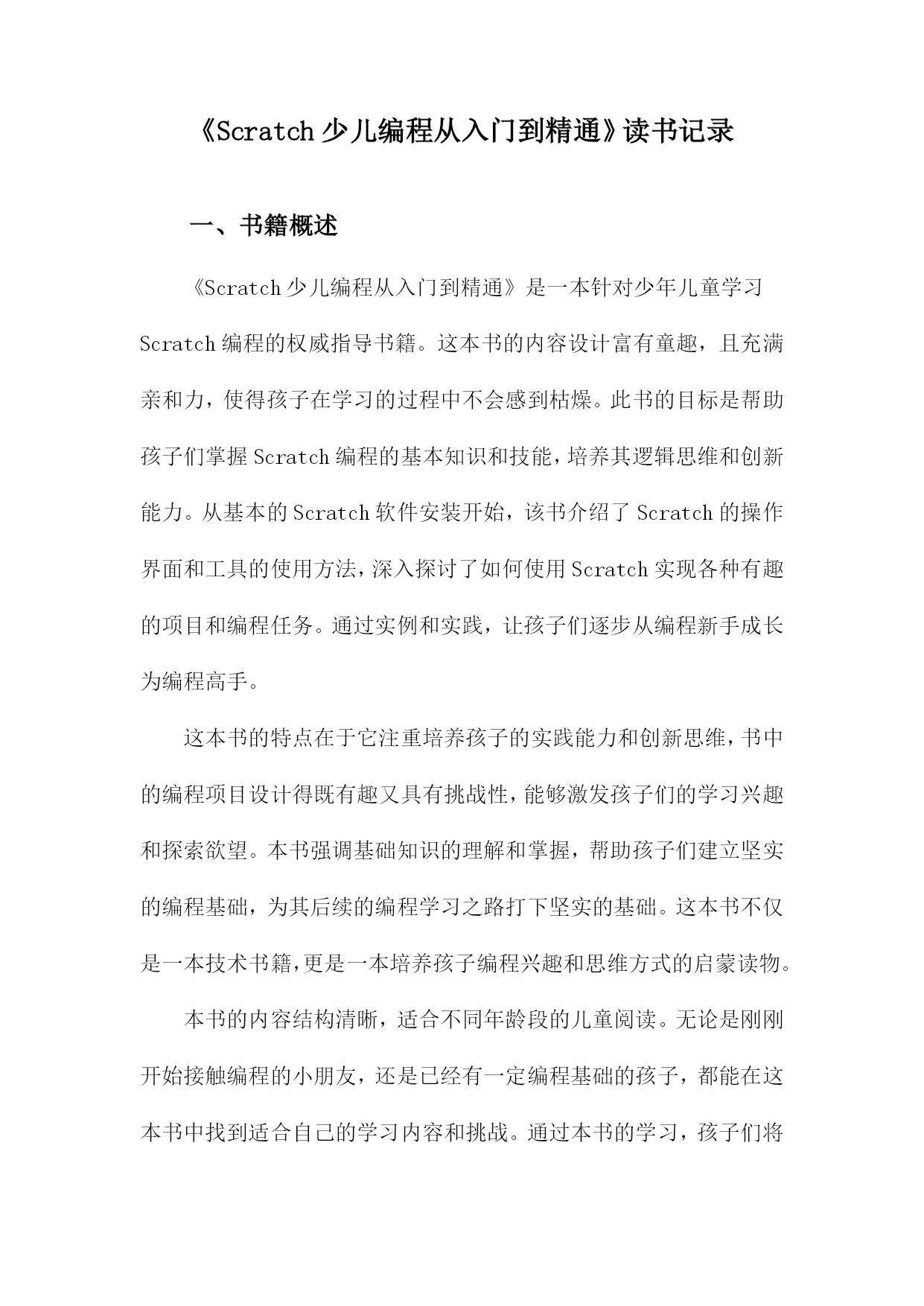 《Scratch少儿编程从入门到精通》读书记录

一、书籍概述

《Scratch少儿编程从入门到精通》是一本针对少年儿童学习Scratch编程的权威指导书籍。这本书的内容设计富有童趣，且充满亲和力，使得孩子在学习的过程中不会感到枯燥。此书的目标是帮助孩子们掌握Scratch编程的基本知识和技能，培养其逻辑思维和创新能力。从基本的Scratch软件安装开始，该书介绍了Scratch的操作界面和工具的使用方法，深入探讨了如何使用Scratch实现各种有趣的项目和编程任务。通过实例和实践，让孩子们逐步从编程新手成长为编程高手。

这本书的特点在于它注重培养孩子的实践能力和创新思维，书中的编程项目设计得既有趣又具有挑战性，能够激发孩子们的学习兴趣和探索欲望。本书强调基础知识的理解和掌握，帮助孩子们建立坚实的编程基础，为其后续的编程学习之路打下坚实的基础。这本书不仅是一本技术书籍，更是一本培养孩子编程兴趣和思维方式的启蒙读物。

本书的内容结构清晰，适合不同年龄段的儿童阅读。无论是刚刚开始接触编程的小朋友，还是已经有一定编程基础的孩子，都能在这本书中找到适合自己的学习内容和挑战。通过本书的学习，孩子们将